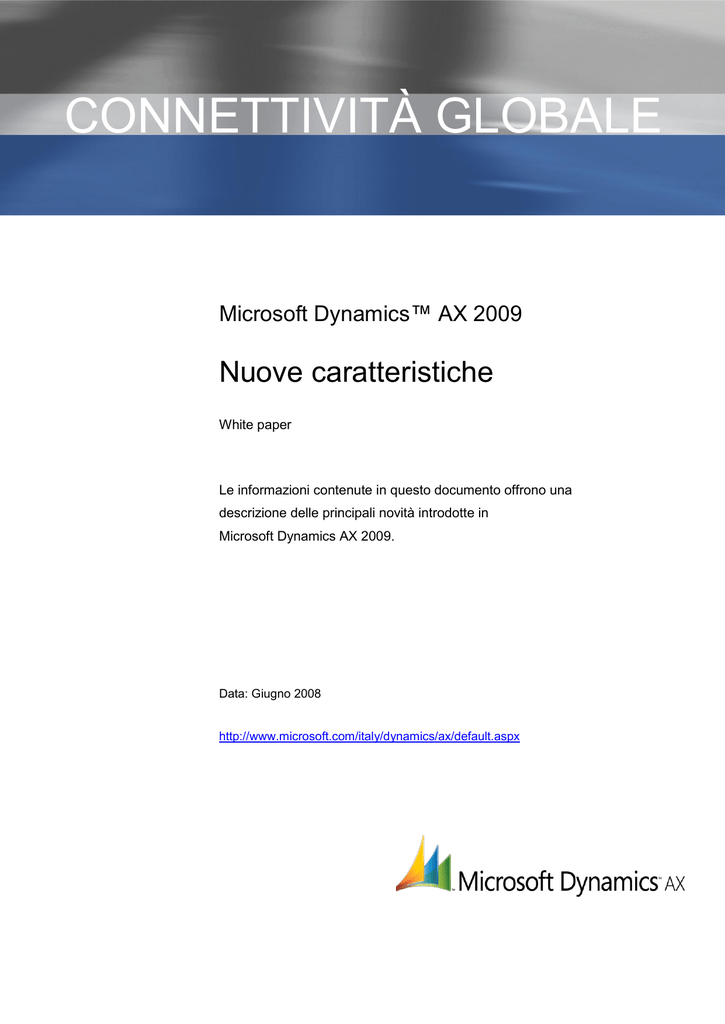 CONNETTIVITÀ GLOBALE

Microsoft Dynamics™ AX 2009

Nuove caratteristiche

White paper

Le informazioni contenute in questo documento offrono una descrizione delle principali novità introdotte in Microsoft Dynamics AX 2009.

Data: Giugno 2008

http://www.microsoft.com/italy/dynamics/ax/default.aspx

Microsoft Dynamics AX